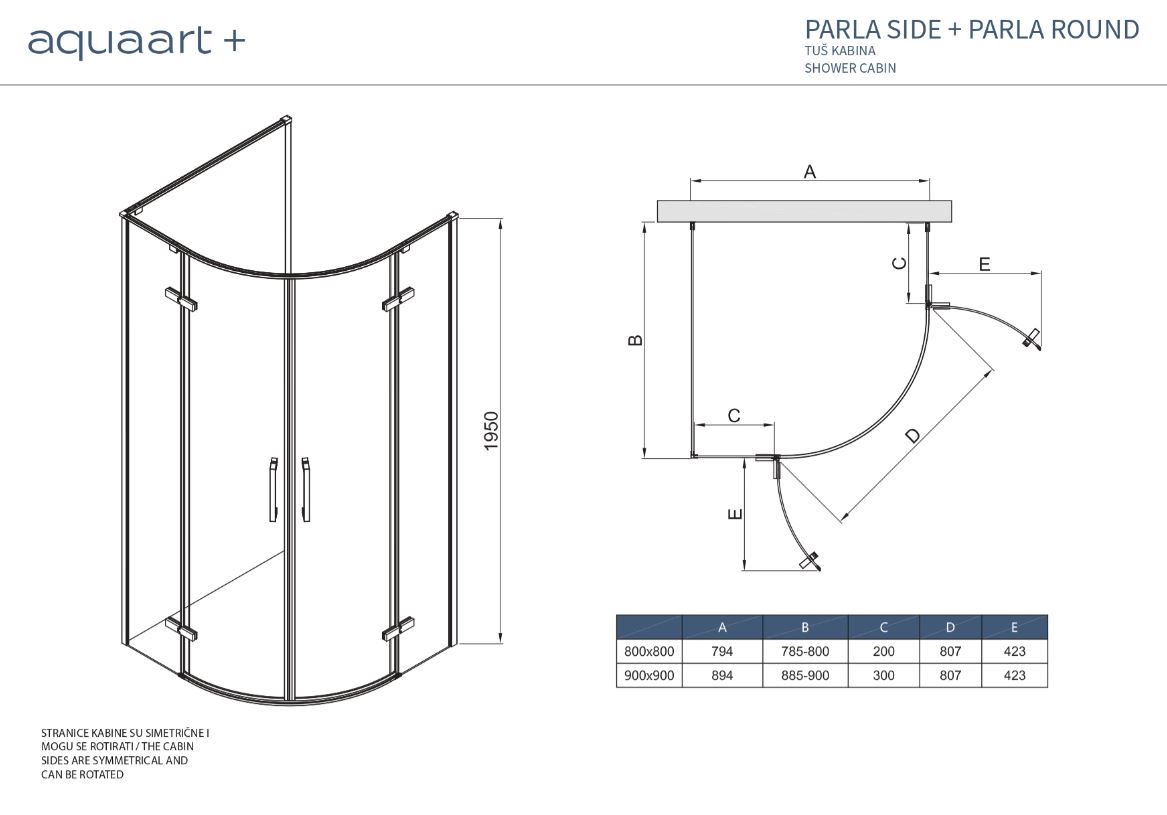 aquaart +

PARLA SIDE + PARLA ROUND
TUŠ KABINA
SHOWER CABIN

1950

A
B
C
E
C
D
E

| | A | B | C | D | E |
|---|---|---|---|---|---|
| 800x800 | 794 | 785-800 | 200 | 807 | 423 |
| 900x900 | 894 | 885-900 | 300 | 807 | 423 |

STRANICE KABINE SU SIMETRIČNE I MOGU SE ROTIRATI / THE CABIN SIDES ARE SYMMETRICAL AND CAN BE ROTATED